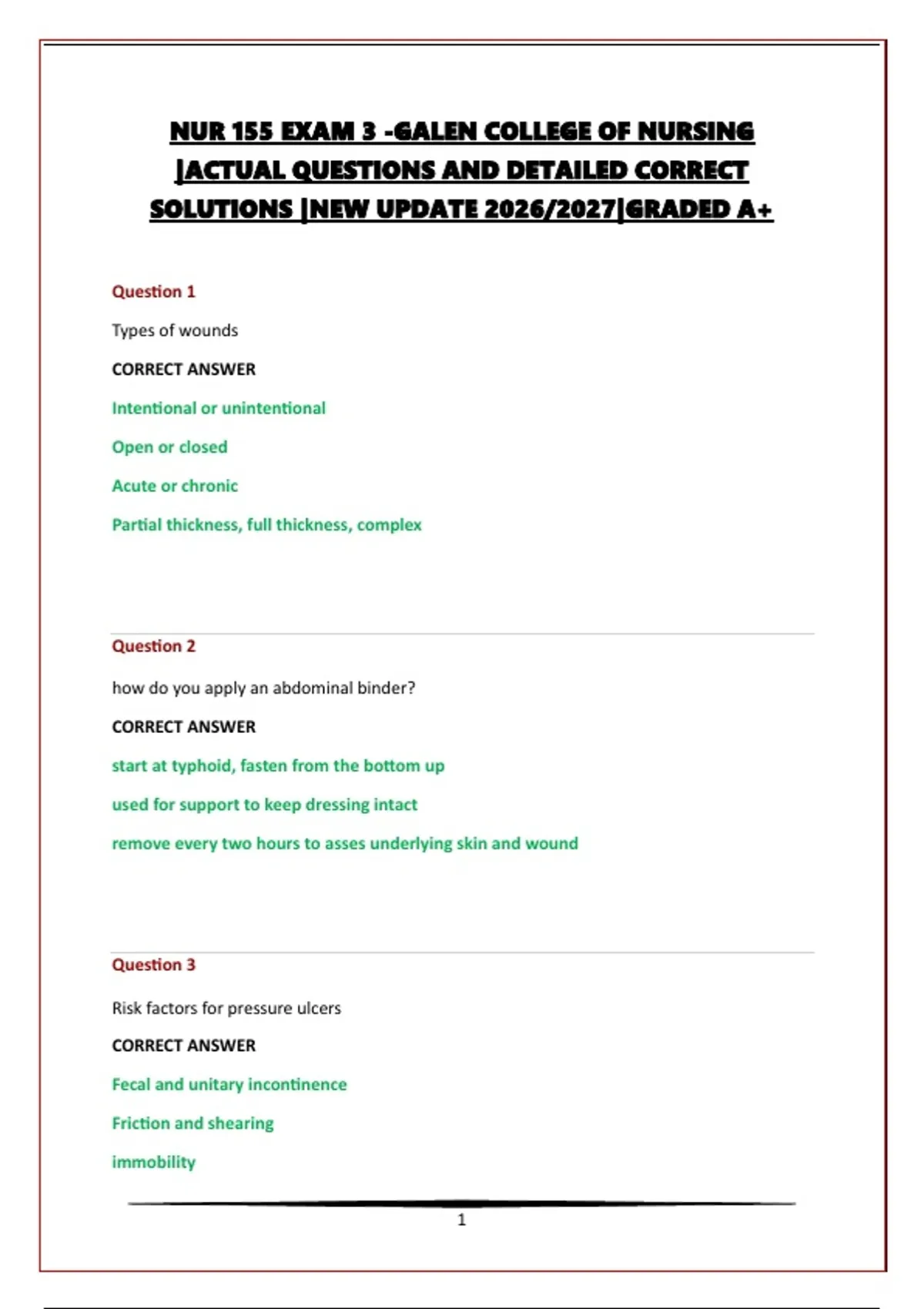 NUR 155 EXAM 3 -GALEN COLLEGE OF NURSING |ACTUAL QUESTIONS AND DETAILED CORRECT SOLUTIONS |NEW UPDATE 2026/2027|GRADED A+

Question 1

Types of wounds

CORRECT ANSWER

Intentional or unintentional

Open or closed

Acute or chronic

Partial thickness, full thickness, complex

Question 2

how do you apply an abdominal binder?

CORRECT ANSWER

start at typhoid, fasten from the bottom up

used for support to keep dressing intact

remove every two hours to asses underlying skin and wound

Question 3

Risk factors for pressure ulcers

CORRECT ANSWER

Fecal and unitary incontinence

Friction and shearing

immobility

1